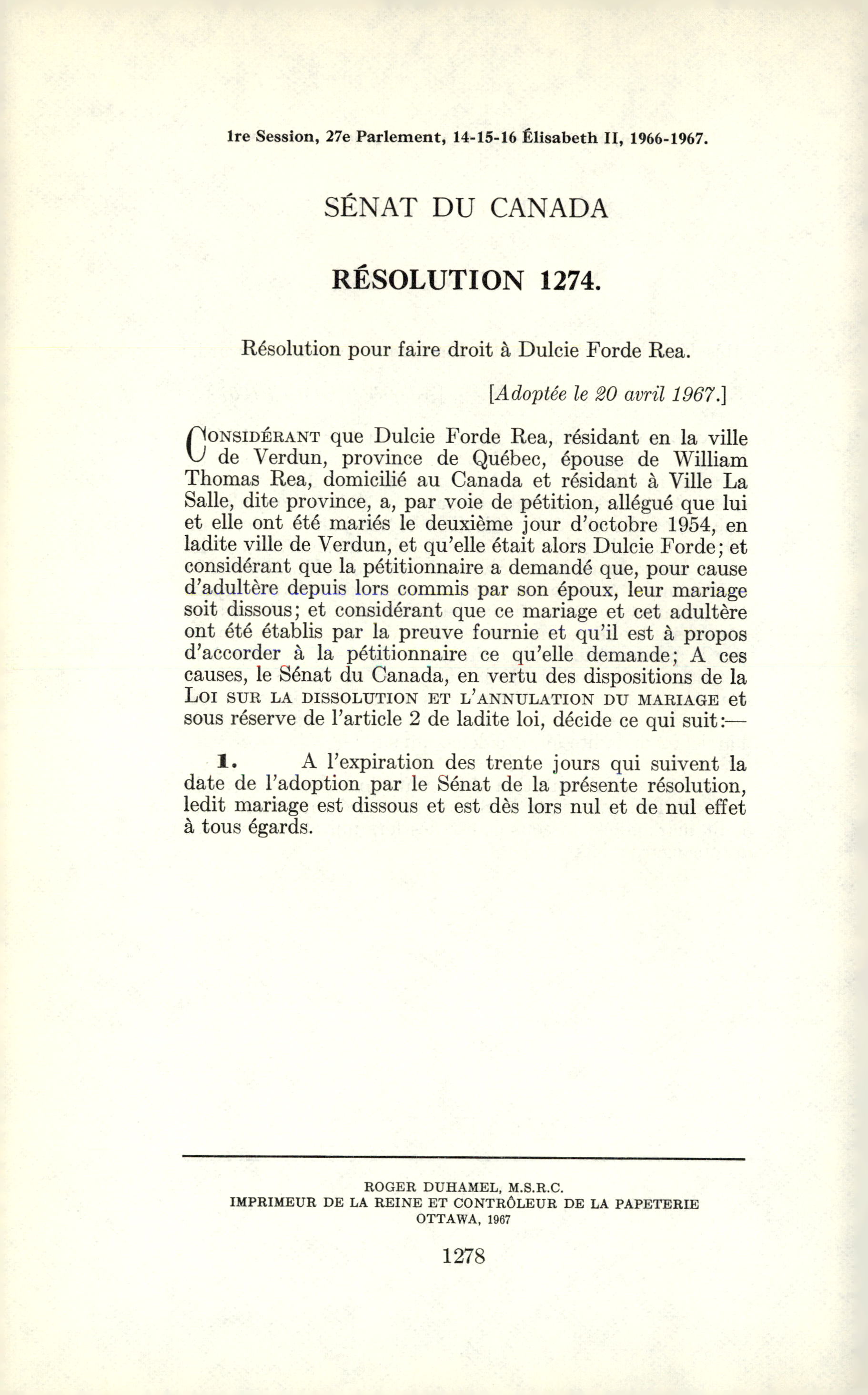 1re Session, 27e Parlement, 14-15-16 Élisabeth II, 1966-1967.

SÉNAT DU CANADA

RÉSOLUTION 1274.

Résolution pour faire droit à Dulcie Forde Rea.

[Adoptée le 20 avril 1967.]

CONSIDÉRANT que Dulcie Forde Rea, résidant en la ville de Verdun, province de Québec, épouse de William Thomas Rea, domicilié au Canada et résidant à Ville La Salle, dite province, a, par voie de pétition, allégué que lui et elle ont été mariés le deuxième jour d'octobre 1954, en ladite ville de Verdun, et qu'elle était alors Dulcie Forde; et considérant que la pétitionnaire a demandé que, pour cause d'adultère depuis lors commis par son époux, leur mariage soit dissous; et considérant que ce mariage et cet adultère ont été établis par la preuve fournie et qu'il est à propos d'accorder à la pétitionnaire ce qu'elle demande; A ces causes, le Sénat du Canada, en vertu des dispositions de la LOI SUR LA DISSOLUTION ET L'ANNULATION DU MARIAGE et sous réserve de l'article 2 de ladite loi, décide ce qui suit:—

1. A l'expiration des trente jours qui suivent la date de l'adoption par le Sénat de la présente résolution, ledit mariage est dissous et est dès lors nul et de nul effet à tous égards.

ROGER DUHAMEL, M.S.R.C.
IMPRIMEUR DE LA REINE ET CONTRÔLEUR DE LA PAPETERIE
OTTAWA, 1967

1278